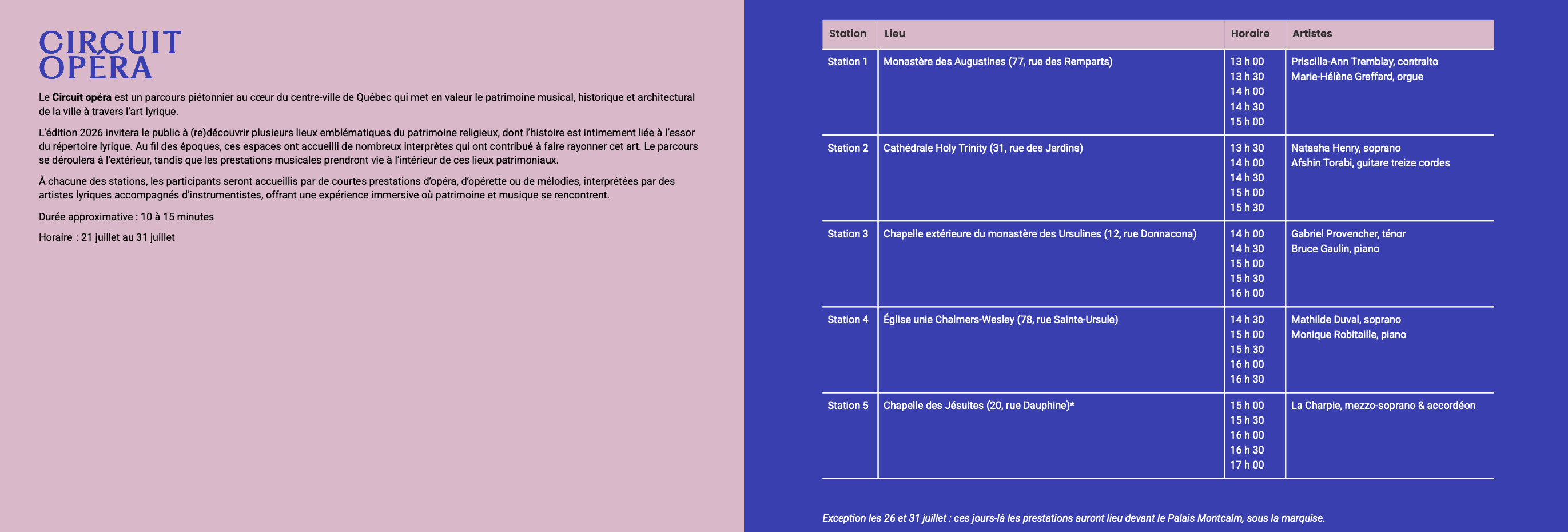 CIRCUIT
OPÉRA

Le Circuit opéra est un parcours piétonnier au cœur du centre-ville de Québec qui met en valeur le patrimoine musical, historique et architectural de la ville à travers l'art lyrique.

L'édition 2026 invitera le public à (re)découvrir plusieurs lieux emblématiques du patrimoine religieux, dont l'histoire est intimement liée à l'essor du répertoire lyrique. Au fil des époques, ces espaces ont accueilli de nombreux interprètes qui ont contribué à faire rayonner cet art. Le parcours se déroulera à l'extérieur, tandis que les prestations musicales prendront vie à l'intérieur de ces lieux patrimoniaux.

À chacune des stations, les participants seront accueillis par de courtes prestations d'opéra, d'opérette ou de mélodies, interprétées par des artistes lyriques accompagnés d'instrumentistes, offrant une expérience immersive où patrimoine et musique se rencontrent.

Durée approximative : 10 à 15 minutes

Horaire : 21 juillet au 31 juillet

| Station | Lieu | Horaire | Artistes |
|---|---|---|---|
| Station 1 | Monastère des Augustines (77, rue des Remparts) | 13 h 00 13 h 30 14 h 00 14 h 30 15 h 00 | Priscilla-Ann Tremblay, contralto Marie-Hélène Greffard, orgue |
| Station 2 | Cathédrale Holy Trinity (31, rue des Jardins) | 13 h 30 14 h 00 14 h 30 15 h 00 15 h 30 | Natasha Henry, soprano Afshin Torabi, guitare treize cordes |
| Station 3 | Chapelle extérieure du monastère des Ursulines (12, rue Donnacona) | 14 h 00 14 h 30 15 h 00 15 h 30 16 h 00 | Gabriel Provencher, ténor Bruce Gaulin, piano |
| Station 4 | Église unie Chalmers-Wesley (78, rue Sainte-Ursule) | 14 h 30 15 h 00 15 h 30 16 h 00 16 h 30 | Mathilde Duval, soprano Monique Robitaille, piano |
| Station 5 | Chapelle des Jésuites (20, rue Dauphine)* | 15 h 00 15 h 30 16 h 00 16 h 30 17 h 00 | La Charpie, mezzo-soprano & accordéon |

Exception les 26 et 31 juillet : ces jours-là les prestations auront lieu devant le Palais Montcalm, sous la marquise.